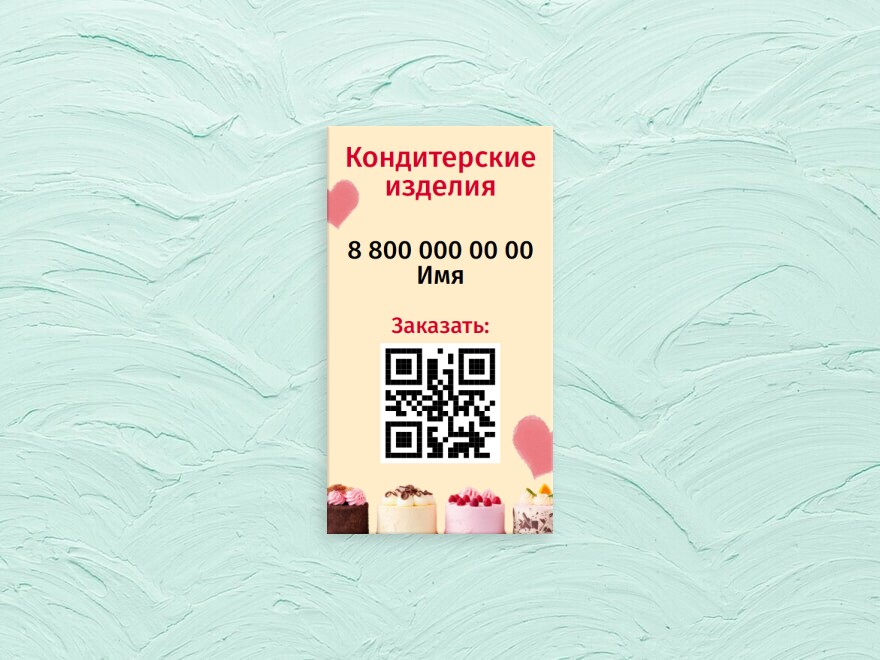 Кондитерские изделия

8 800 000 00 00
Имя

Заказать: